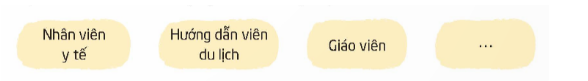 Nhân viên y tế

Hướng dẫn viên du lịch

Giáo viên

...